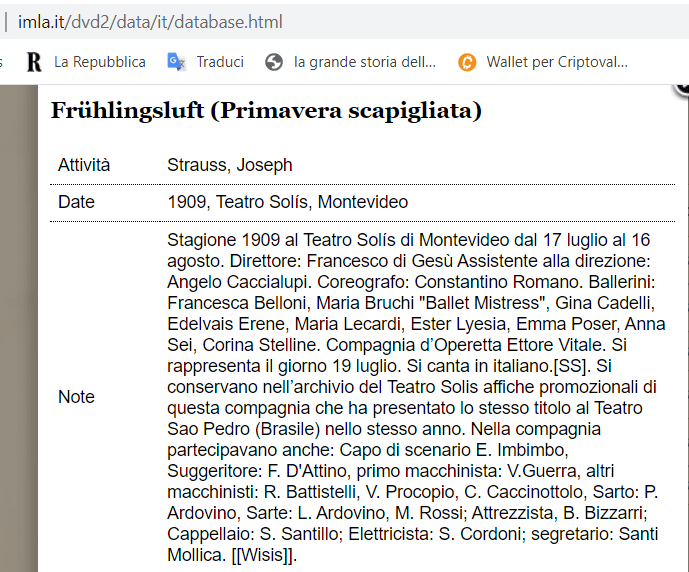 imla.it/dvd2/data/it/database.html

La Repubblica Traduci la grande storia dell... Wallet per Criptoval...

Frühlingsluft (Primavera scapigliata)

| Attività | Strauss, Joseph |
|---|---|
| Date | 1909, Teatro Solís, Montevideo |
| Note | Stagione 1909 al Teatro Solís di Montevideo dal 17 luglio al 16 agosto. Direttore: Francesco di Gesù Assistente alla direzione: Angelo Caccialupi. Coreografo: Constantino Romano. Ballerini: Francesca Belloni, Maria Bruchi "Ballet Mistress", Gina Cadelli, Edelvais Erene, Maria Lecardi, Ester Lyesia, Emma Poser, Anna Sei, Corina Stelline. Compagnia d'Operetta Ettore Vitale. Si rappresenta il giorno 19 luglio. Si canta in italiano.[SS]. Si conservano nell'archivio del Teatro Solis affiche promozionali di questa compagnia che ha presentato lo stesso titolo al Teatro Sao Pedro (Brasile) nello stesso anno. Nella compagnia partecipavano anche: Capo di scenario E. Imbimbo, Suggeritore: F. D'Attino, primo macchinista: V.Guerra, altri macchinisti: R. Battistelli, V. Procopio, C. Caccinottolo, Sarto: P. Ardovino, Sarte: L. Ardovino, M. Rossi; Attrezzista, B. Bizzarri; Cappellaio: S. Santillo; Elettricista: S. Cordoni; segretario: Santi Mollica. [[Wisis]]. |